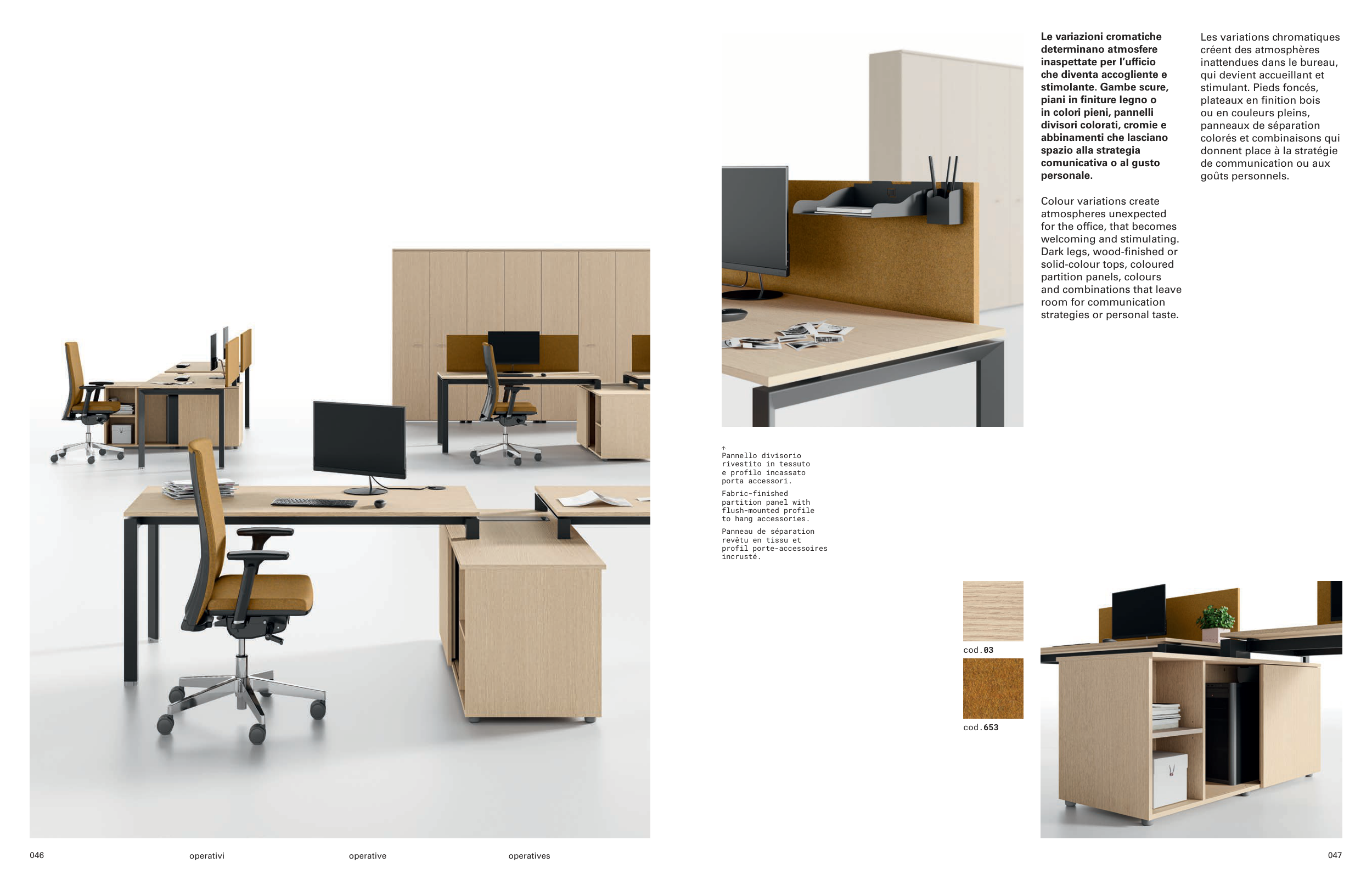 Le variazioni cromatiche determinano atmosfere inaspettate per l'ufficio che diventa accogliente e stimolante. Gambe scure, piani in finiture legno o in colori pieni, pannelli divisori colorati, cromie e abbinamenti che lasciano spazio alla strategia comunicativa o al gusto personale.

Colour variations create atmospheres unexpected for the office, that becomes welcoming and stimulating. Dark legs, wood-finished or solid-colour tops, coloured partition panels, colours and combinations that leave room for communication strategies or personal taste.

Les variations chromatiques créent des atmosphères inattendues dans le bureau, qui devient accueillant et stimulant. Pieds foncés, plateaux en finition bois ou en couleurs pleins, panneaux de séparation colorés et combinaisons qui donnent place à la stratégie de communication ou aux goûts personnels.

↑
Pannello divisorio rivestito in tessuto e profilo incassato porta accessori.

Fabric-finished partition panel with flush-mounted profile to hang accessories.

Panneau de séparation revêtu en tissu et profil porte-accessoires incrusté.

cod.03

cod.653

046 operativi operative operatives

047